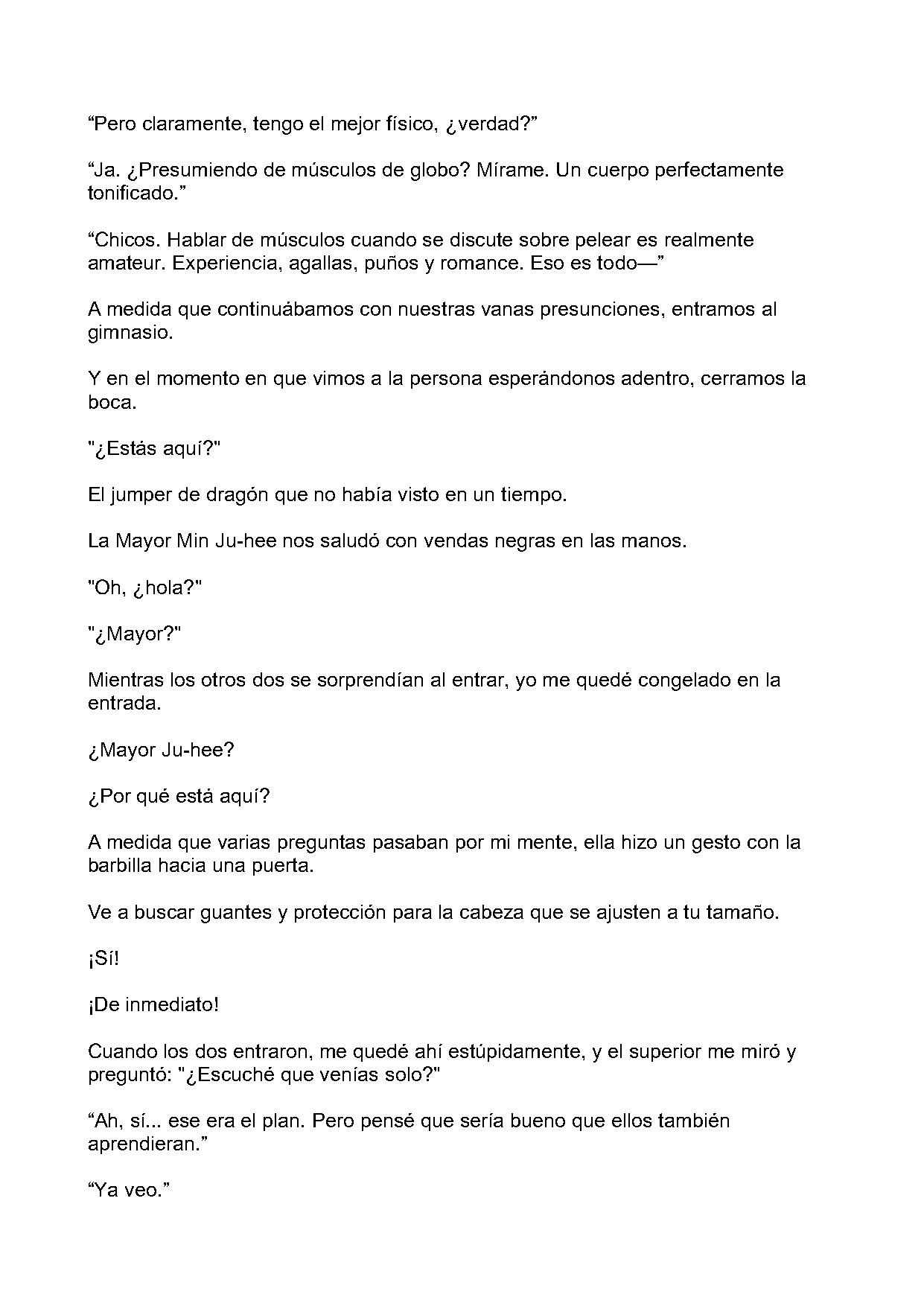 "Pero claramente, tengo el mejor físico, ¿verdad?"

"Ja. ¿Presumiendo de músculos de globo? Mírame. Un cuerpo perfectamente tonificado."

"Chicos. Hablar de músculos cuando se discute sobre pelear es realmente amateur. Experiencia, agallas, puños y romance. Eso es todo—"

A medida que continuábamos con nuestras vanas presunciones, entramos al gimnasio.

Y en el momento en que vimos a la persona esperándonos adentro, cerramos la boca.

"¿Estás aquí?"

El jumper de dragón que no había visto en un tiempo.

La Mayor Min Ju-hee nos saludó con vendas negras en las manos.

"Oh, ¿hola?"

"¿Mayor?"

Mientras los otros dos se sorprendían al entrar, yo me quedé congelado en la entrada.

¿Mayor Ju-hee?

¿Por qué está aquí?

A medida que varias preguntas pasaban por mi mente, ella hizo un gesto con la barbilla hacia una puerta.

Ve a buscar guantes y protección para la cabeza que se ajusten a tu tamaño.

¡Sí!

¡De inmediato!

Cuando los dos entraron, me quedé ahí estúpidamente, y el superior me miró y preguntó: "¿Escuché que venías solo?"

"Ah, sí... ese era el plan. Pero pensé que sería bueno que ellos también aprendieran."

"Ya veo."